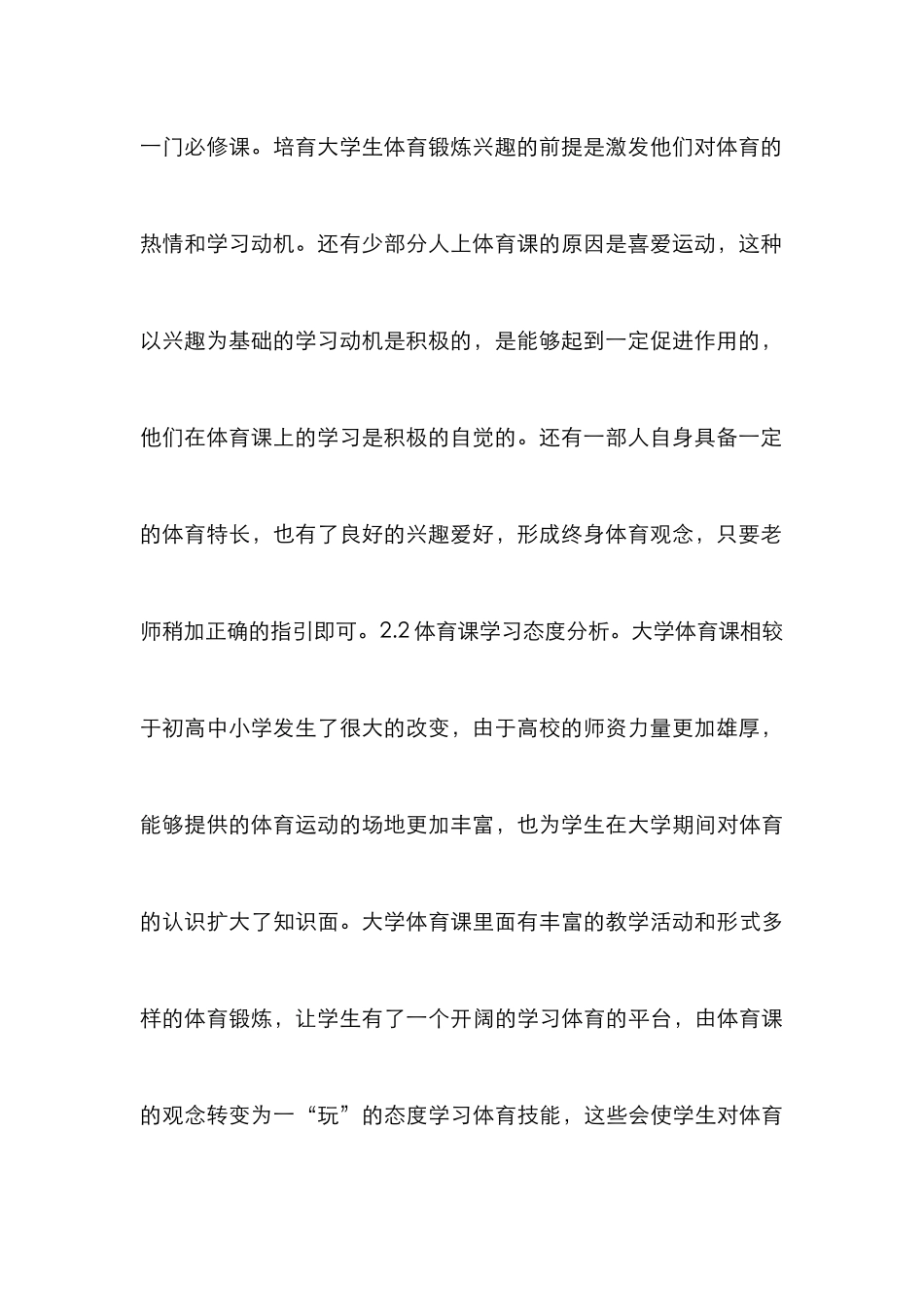 一门必修课。培育大学生体育锻炼兴趣的前提是激发他们对体育的热情和学习动机。还有少部分人上体育课的原因是喜爱运动，这种以兴趣为基础的学习动机是积极的，是能够起到一定促进作用的，他们在体育课上的学习是积极的自觉的。还有一部人自身具备一定的体育特长，也有了良好的兴趣爱好，形成终身体育观念，只要老师稍加正确的指引即可。2.2 体育课学习态度分析。大学体育课相较于初高中小学发生了很大的改变，由于高校的师资力量更加雄厚，能够提供的体育运动的场地更加丰富，也为学生在大学期间对体育的认识扩大了知识面。大学体育课里面有丰富的教学活动和形式多样的体育锻炼，让学生有了一个开阔的学习体育的平台，由体育课的观念转变为一“玩”的态度学习体育技能，这些会使学生对体育